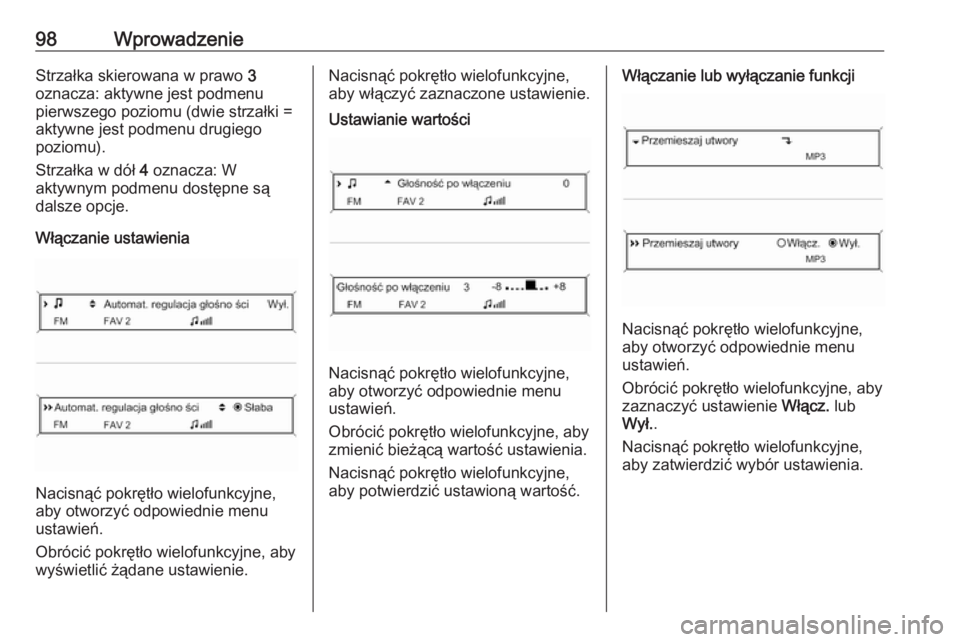 98 Wprowadzenie

Strzałka skierowana w prawo 3 oznacza: aktywne jest podmenu pierwszego poziomu (dwie strzałki = aktywne jest podmenu drugiego poziomu).

Strzałka w dół 4 oznacza: W aktywnym podmenu dostępne są dalsze opcje.

Włączanie ustawienia

Automat. regulacja głośno ści Wył.
FM FAV 2

Automat. regulacja głośno ści Słaba
FM FAV 2

Nacisnąć pokrętło wielofunkcyjne, aby otworzyć odpowiednie menu ustawień.

Obrócić pokrętło wielofunkcyjne, aby wyświetlić żądane ustawienie.

Nacisnąć pokrętło wielofunkcyjne, aby włączyć zaznaczone ustawienie.

Ustawianie wartości

Głośność po włączeniu 0
FM FAV 2

Głośność po włączeniu 3 -8 +8
FM FAV 2

Nacisnąć pokrętło wielofunkcyjne, aby otworzyć odpowiednie menu ustawień.

Obrócić pokrętło wielofunkcyjne, aby zmienić bieżącą wartość ustawienia.

Nacisnąć pokrętło wielofunkcyjne, aby potwierdzić ustawioną wartość.

Włączanie lub wyłączanie funkcji

Przemieszaj utwory
MP3

Przemieszaj utwory Włącz. Wył.
MP3

Nacisnąć pokrętło wielofunkcyjne, aby otworzyć odpowiednie menu ustawień.

Obrócić pokrętło wielofunkcyjne, aby zaznaczyć ustawienie Włącz. lub Wył..

Nacisnąć pokrętło wielofunkcyjne, aby zatwierdzić wybór ustawienia.

carmanualsonline.info